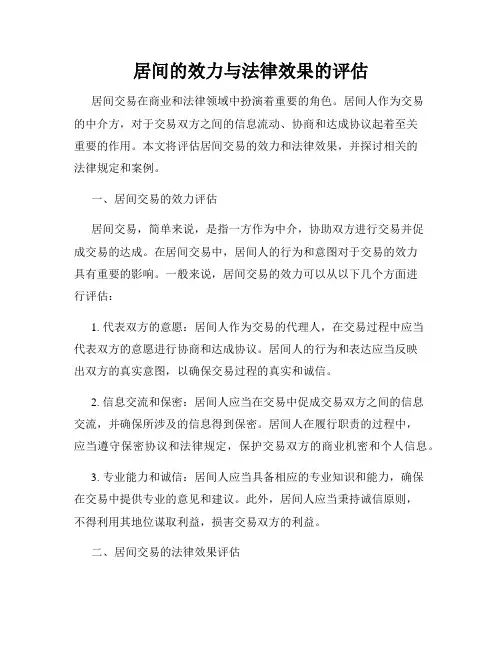 居间的效力与法律效果的评估

居间交易在商业和法律领域中扮演着重要的角色。居间人作为交易的中介方，对于交易双方之间的信息流动、协商和达成协议起着至关重要的作用。本文将评估居间交易的效力和法律效果，并探讨相关的法律规定和案例。

一、居间交易的效力评估

居间交易，简单来说，是指一方作为中介，协助双方进行交易并促成交易的达成。在居间交易中，居间人的行为和意图对于交易的效力具有重要的影响。一般来说，居间交易的效力可以从以下几个方面进行评估：

1. 代表双方的意愿：居间人作为交易的代理人，在交易过程中应当代表双方的意愿进行协商和达成协议。居间人的行为和表达应当反映出双方的真实意图，以确保交易过程的真实和诚信。

2. 信息交流和保密：居间人应当在交易中促成交易双方之间的信息交流，并确保所涉及的信息得到保密。居间人在履行职责的过程中，应当遵守保密协议和法律规定，保护交易双方的商业机密和个人信息。

3. 专业能力和诚信：居间人应当具备相应的专业知识和能力，确保在交易中提供专业的意见和建议。此外，居间人应当秉持诚信原则，不得利用其地位谋取利益，损害交易双方的利益。

二、居间交易的法律效果评估